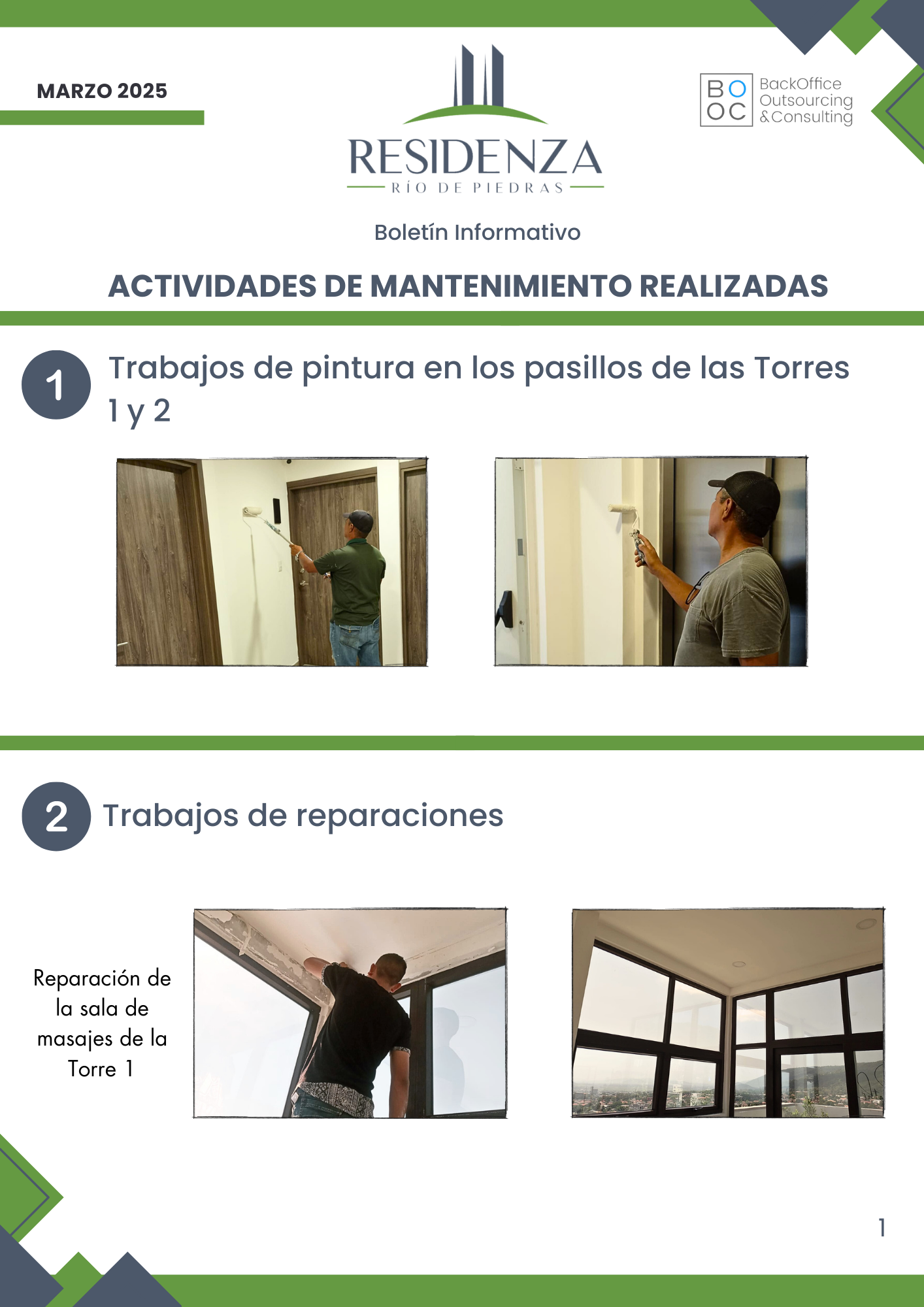 MARZO 2025

RESIDENZA
RÍO DE PIEDRAS

BO
OC
BackOffice
Outsourcing
&Consulting

Boletín Informativo

ACTIVIDADES DE MANTENIMIENTO REALIZADAS

1 Trabajos de pintura en los pasillos de las Torres 1 y 2

2 Trabajos de reparaciones

Reparación de la sala de masajes de la Torre 1

1